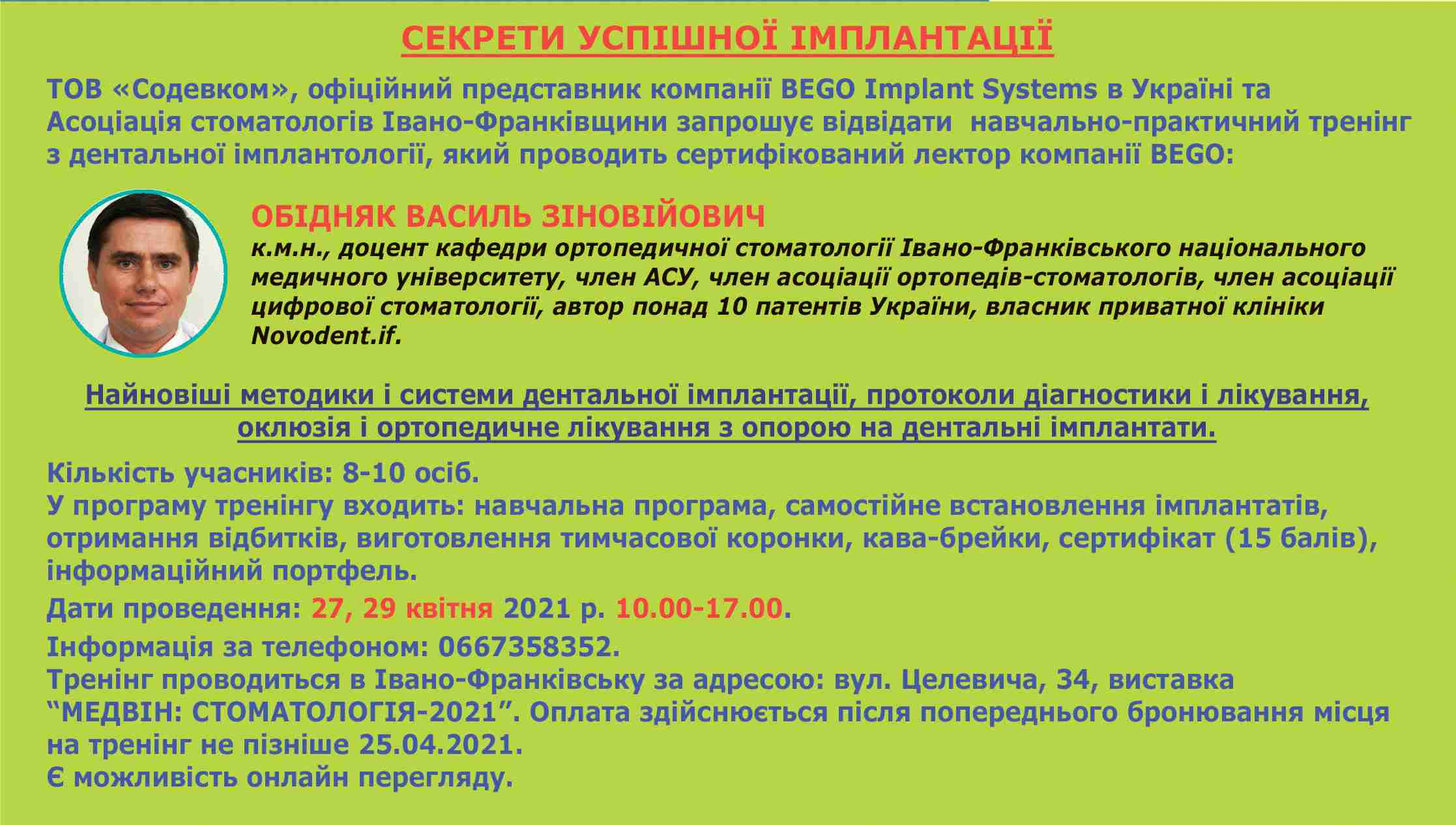 СЕКРЕТИ УСПІШНОЇ ІМПЛАНТАЦІЇ

ТОВ «Содевком», офіційний представник компанії BEGO Implant Systems в Україні та Асоціація стоматологів Івано-Франківщини запрошує відвідати навчально-практичний тренінг з дентальної імплантології, який проводить сертифікований лектор компанії BEGO:

ОБІДНЯК ВАСИЛЬ ЗІНОВІЙОВИЧ
к.м.н., доцент кафедри ортопедичної стоматології Івано-Франківського національного медичного університету, член АСУ, член асоціації ортопедів-стоматологів, член асоціації цифрової стоматології, автор понад 10 патентів України, власник приватної клініки Novodent.if.

Найновіші методики і системи дентальної імплантації, протоколи діагностики і лікування, оклюзія і ортопедичне лікування з опорою на дентальні імплантати.

Кількість учасників: 8-10 осіб.
У програму тренінгу входить: навчальна програма, самостійне встановлення імплантатів, отримання відбитків, виготовлення тимчасової коронки, кава-брейки, сертифікат (15 балів), інформаційний портфель.

Дати проведення: 27, 29 квітня 2021 р. 10.00-17.00.

Інформація за телефоном: 0667358352.
Тренінг проводиться в Івано-Франківську за адресою: вул. Целевича, 34, виставка “МЕДВІН: СТОМАТОЛОГІЯ-2021”. Оплата здійснюється після попереднього бронювання місця на тренінг не пізніше 25.04.2021.
Є можливість онлайн перегляду.